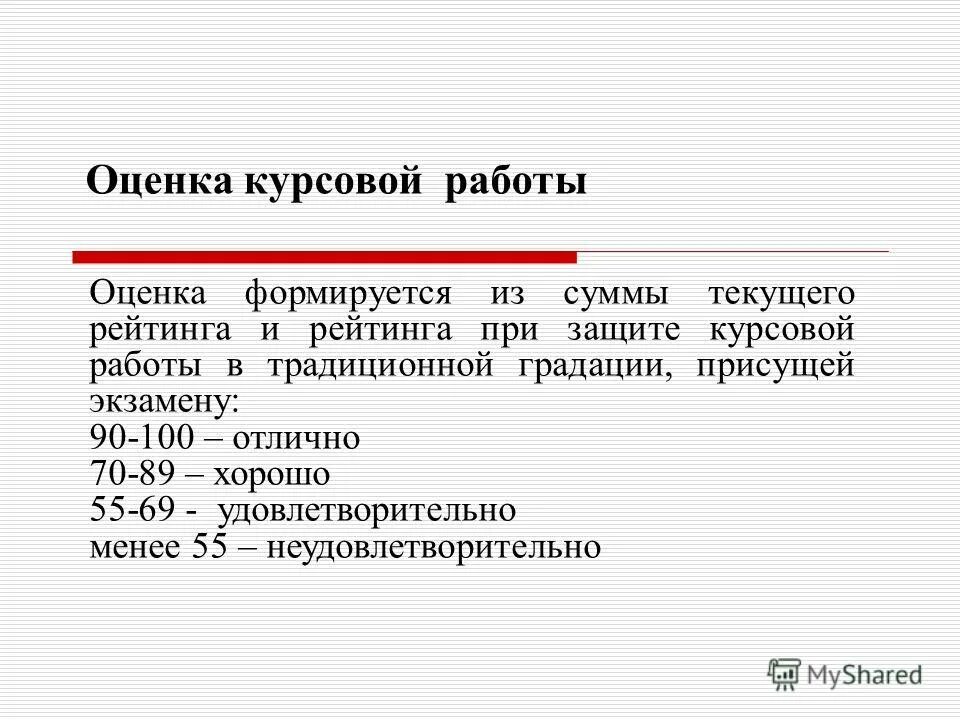 Оценка курсовой работы

Оценка формируется из суммы текущего рейтинга и рейтинга при защите курсовой работы в традиционной градации, присущей экзамену:
90-100 – отлично
70-89 – хорошо
55-69 - удовлетворительно
менее 55 – неудовлетворительно

MyShared